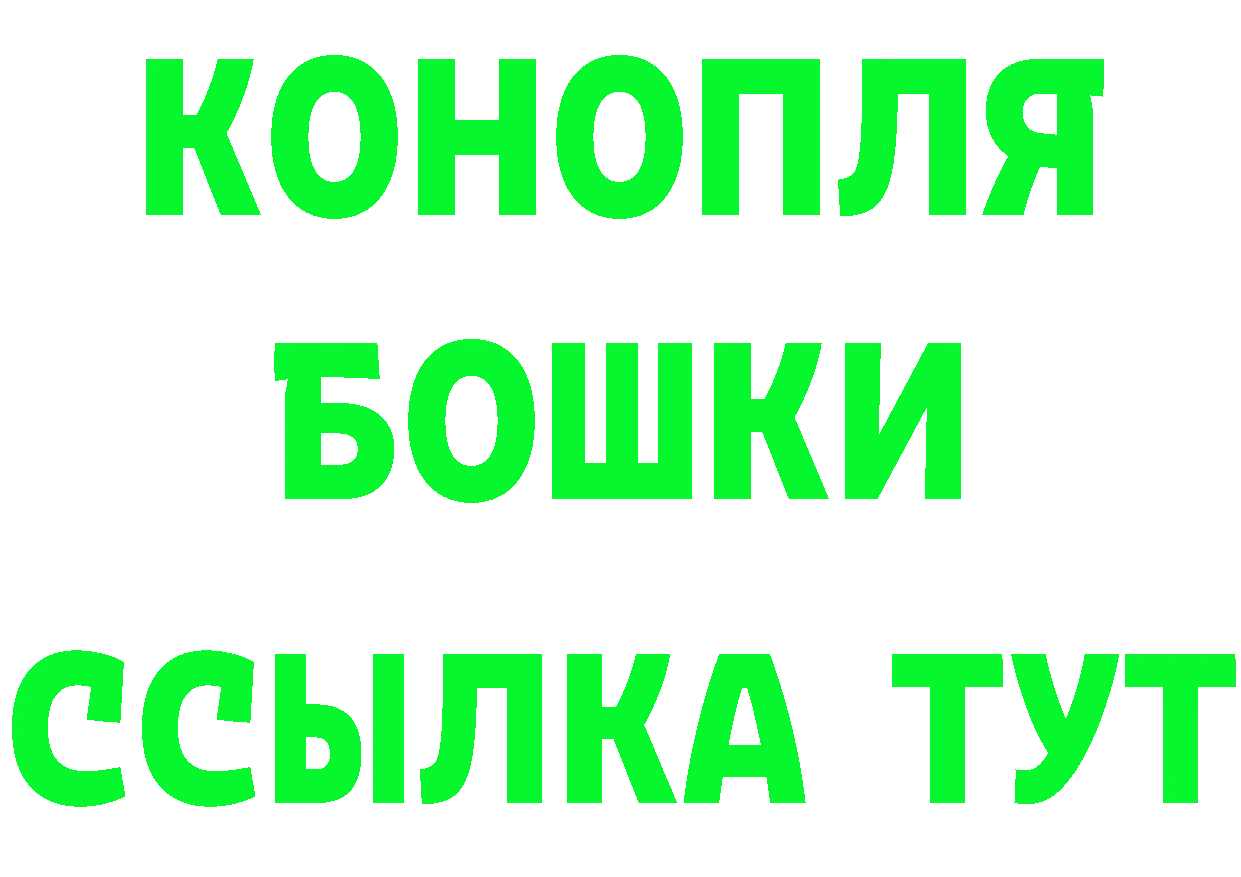 КОНОПЛЯ
БОШКИ
ССЫЛКА ТУТ